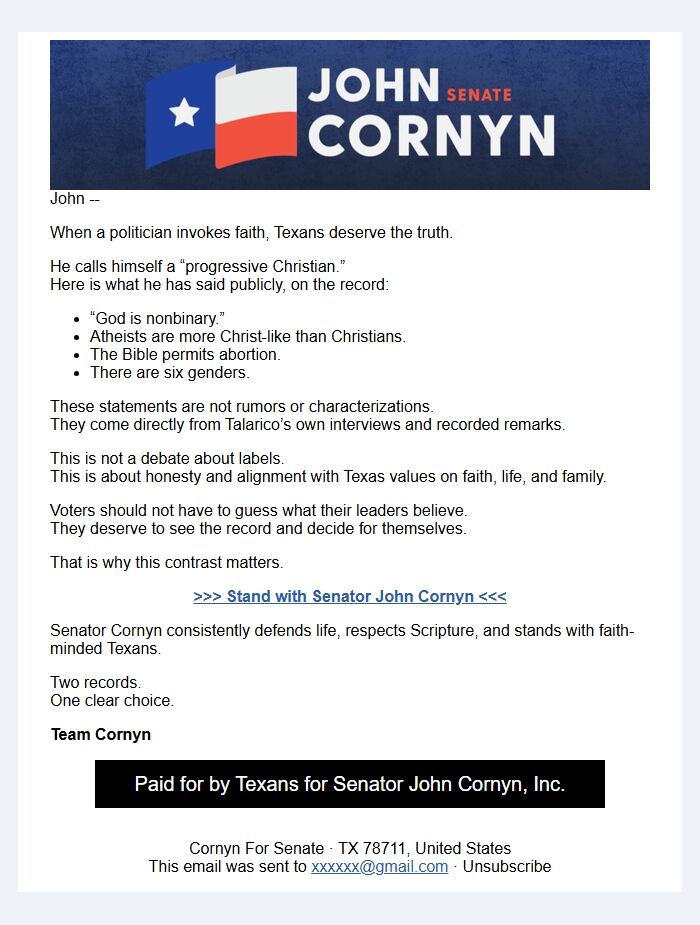 JOHN SENATE CORNYN

John --

When a politician invokes faith, Texans deserve the truth.

He calls himself a “progressive Christian.”
Here is what he has said publicly, on the record:

- “God is nonbinary.”
- Atheists are more Christ-like than Christians.
- The Bible permits abortion.
- There are six genders.

These statements are not rumors or characterizations.
They come directly from Talarico’s own interviews and recorded remarks.

This is not a debate about labels.
This is about honesty and alignment with Texas values on faith, life, and family.

Voters should not have to guess what their leaders believe.
They deserve to see the record and decide for themselves.

That is why this contrast matters.

>>> Stand with Senator John Cornyn <<<

Senator Cornyn consistently defends life, respects Scripture, and stands with faith-minded Texans.

Two records.
One clear choice.

Team Cornyn

Paid for by Texans for Senator John Cornyn, Inc.

Cornyn For Senate · TX 78711, United States
This email was sent to xxxxxx@gmail.com · Unsubscribe